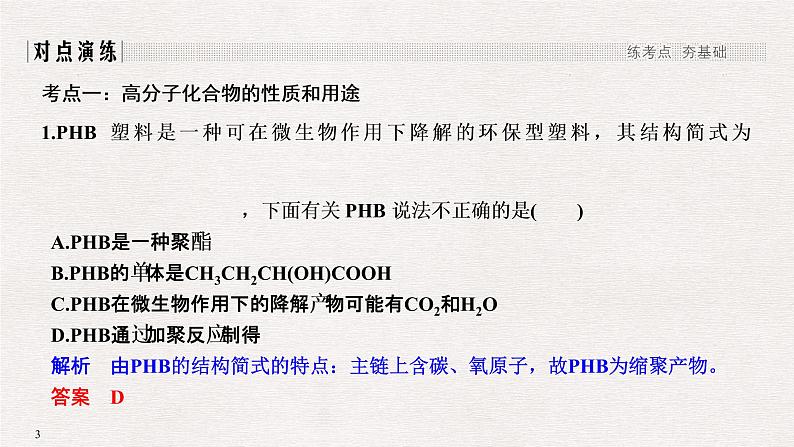 对点演练

练考点 夯基础

考点一：高分子化合物的性质和用途

1.PHB 塑料是一种可在微生物作用下降解的环保型塑料，其结构简式为

，下面有关 PHB 说法不正确的是(　　)

A.PHB是一种聚酯

B.PHB的单体是$CH_3CH_2CH(OH)COOH$

C.PHB在微生物作用下的降解产物可能有$CO_2$和$H_2O$

D.PHB通过加聚反应制得

解析　由PHB的结构简式的特点：主链上含碳、氧原子，故PHB为缩聚产物。

答案　D

3